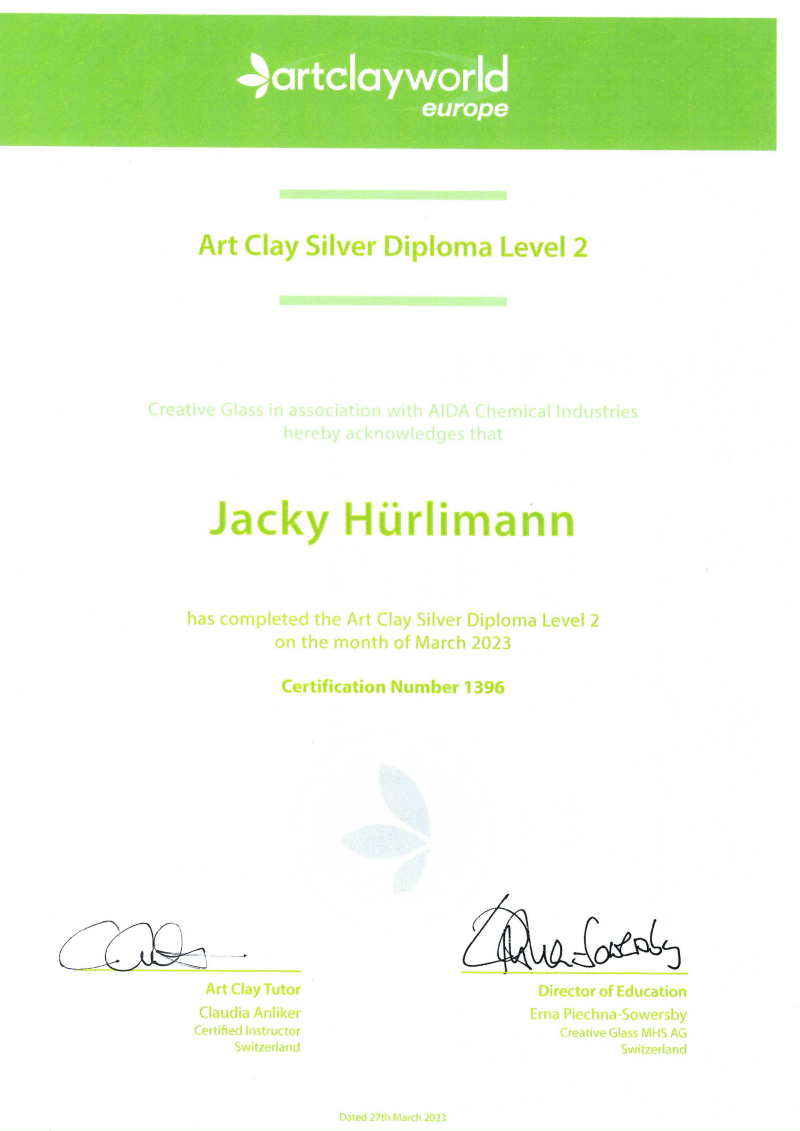 artclayworld
europe

Art Clay Silver Diploma Level 2

Creative Glass in association with AIDA Chemical Industries hereby acknowledges that

Jacky Hürlimann

has completed the Art Clay Silver Diploma Level 2 on the month of March 2023

Certification Number 1396

Art Clay Tutor
Claudia Anliker
Certified Instructor
Switzerland

Director of Education
Erna Piechna-Sowersby
Creative Glass MHS AG
Switzerland

Dated 27th March 2023